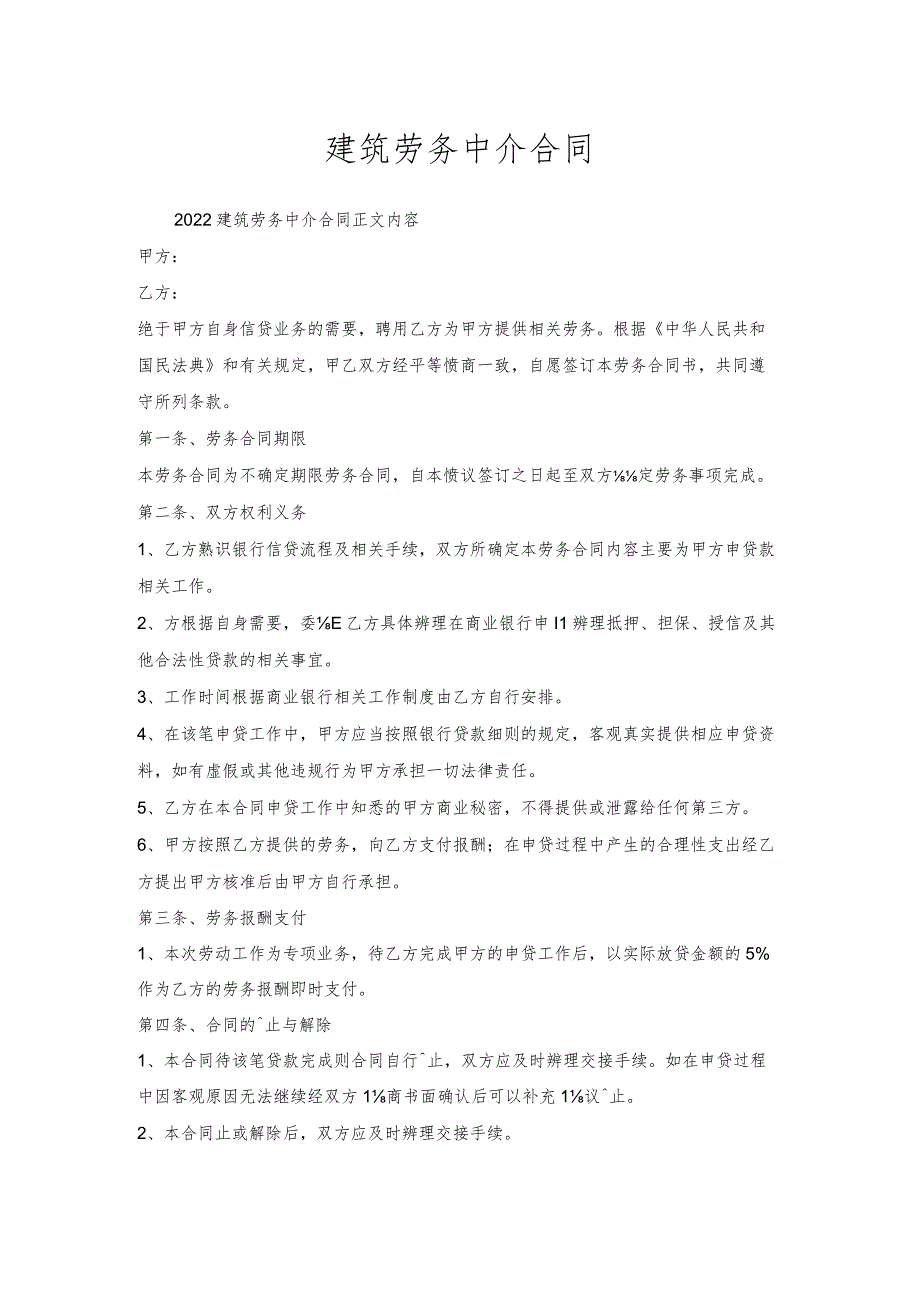 建筑劳务中介合同

2022建筑劳务中介合同正文内容

甲方：

乙方：

绝于甲方自身信贷业务的需要，聘用乙方为甲方提供相关劳务。根据《中华人民共和国民法典》和有关规定，甲乙双方经平等愤商一致，自愿签订本劳务合同书，共同遵守所列条款。

第一条、劳务合同期限

本劳务合同为不确定期限劳务合同，自本愤议签订之日起至双方⅛⅛定劳务事项完成。

第二条、双方权利义务

1、乙方熟识银行信贷流程及相关手续，双方所确定本劳务合同内容主要为甲方申贷款相关工作。

2、方根据自身需要，委⅛E乙方具体辨理在商业银行申I1辨理抵押、担保、授信及其他合法性贷款的相关事宜。

3、工作时间根据商业银行相关工作制度由乙方自行安排。

4、在该笔申贷工作中，甲方应当按照银行贷款细则的规定，客观真实提供相应申贷资料，如有虚假或其他违规行为甲方承担一切法律责任。

5、乙方在本合同申贷工作中知悉的甲方商业秘密，不得提供或泄露给任何第三方。

6、甲方按照乙方提供的劳务，向乙方支付报酬；在申贷过程中产生的合理性支出经乙方提出甲方核准后由甲方自行承担。

第三条、劳务报酬支付

1、本次劳动工作为专项业务，待乙方完成甲方的申贷工作后，以实际放贷金额的5%作为乙方的劳务报酬即时支付。

第四条、合同的^止与解除

1、本合同待该笔贷款完成则合同自行^止，双方应及时辨理交接手续。如在申贷过程中因客观原因无法继续经双方1⅛商书面确认后可以补充1⅛议^止。

2、本合同止或解除后，双方应及时辨理交接手续。